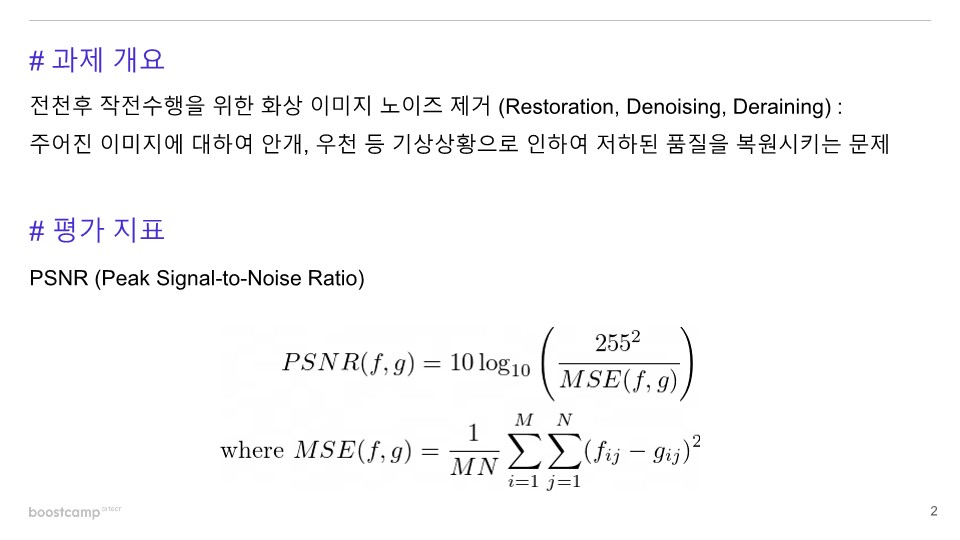 # 과제 개요

전천후 작전수행을 위한 화상 이미지 노이즈 제거 (Restoration, Denoising, Deraining) :
주어진 이미지에 대하여 안개, 우천 등 기상상황으로 인하여 저하된 품질을 복원시키는 문제

# 평가 지표

PSNR (Peak Signal-to-Noise Ratio)

$PSNR(f,g) = 10\log_{10}\left(\frac{255^2}{MSE(f,g)}\right)$

where $MSE(f,g) = \frac{1}{MN}\sum_{i=1}^{M}\sum_{j=1}^{N}(f_{ij} - g_{ij})^2$

boostcamp aitech

2